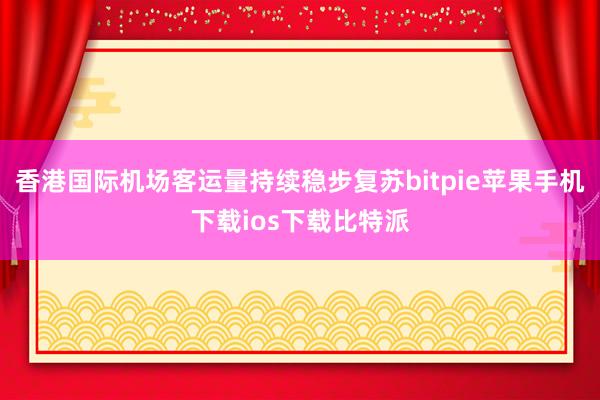 香港国际机场客运量持续稳步复苏bitpie苹果手机下载ios下载比特派